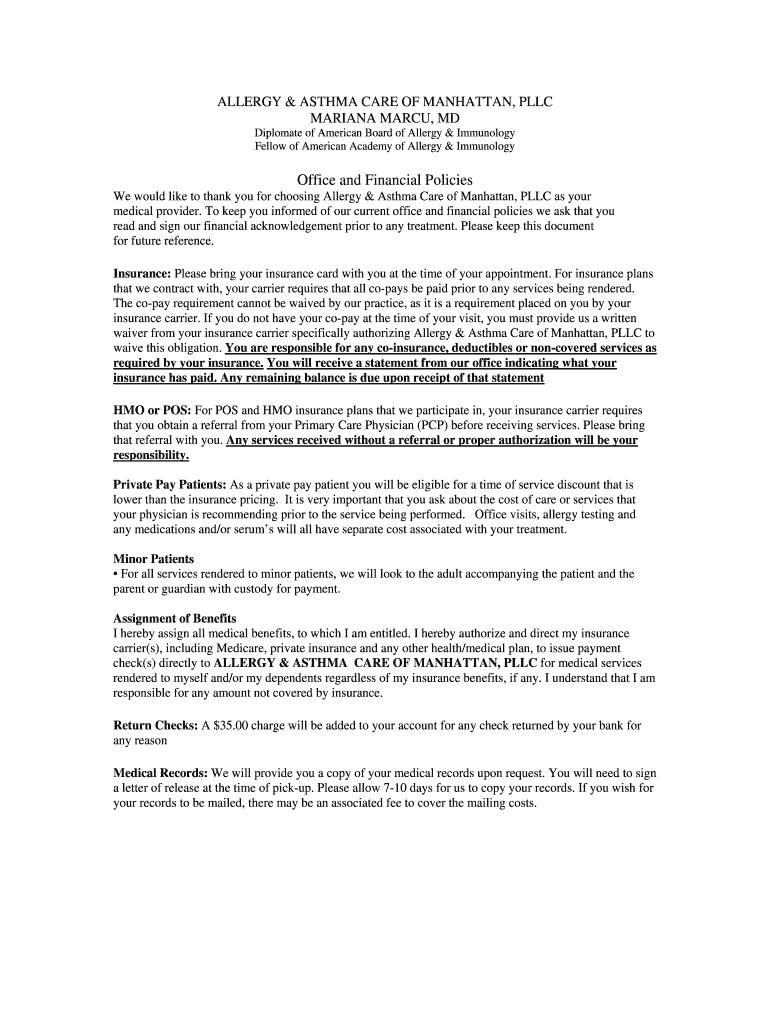 ALLERGY & ASTHMA CARE OF MANHATTAN, PLLC
MARIANA MARCU, MD
Diplomate of American Board of Allergy & Immunology
Fellow of American Academy of Allergy & Immunology

Office and Financial Policies

We would like to thank you for choosing Allergy & Asthma Care of Manhattan, PLLC as your medical provider. To keep you informed of our current office and financial policies we ask that you read and sign our financial acknowledgement prior to any treatment. Please keep this document for future reference.

Insurance: Please bring your insurance card with you at the time of your appointment. For insurance plans that we contract with, your carrier requires that all co-pays be paid prior to any services being rendered. The co-pay requirement cannot be waived by our practice, as it is a requirement placed on you by your insurance carrier. If you do not have your co-pay at the time of your visit, you must provide us a written waiver from your insurance carrier specifically authorizing Allergy & Asthma Care of Manhattan, PLLC to waive this obligation. You are responsible for any co-insurance, deductibles or non-covered services as required by your insurance. You will receive a statement from our office indicating what your insurance has paid. Any remaining balance is due upon receipt of that statement

HMO or POS: For POS and HMO insurance plans that we participate in, your insurance carrier requires that you obtain a referral from your Primary Care Physician (PCP) before receiving services. Please bring that referral with you. Any services received without a referral or proper authorization will be your responsibility.

Private Pay Patients: As a private pay patient you will be eligible for a time of service discount that is lower than the insurance pricing. It is very important that you ask about the cost of care or services that your physician is recommending prior to the service being performed. Office visits, allergy testing and any medications and/or serum's will all have separate cost associated with your treatment.

Minor Patients
• For all services rendered to minor patients, we will look to the adult accompanying the patient and the parent or guardian with custody for payment.

Assignment of Benefits
I hereby assign all medical benefits, to which I am entitled. I hereby authorize and direct my insurance carrier(s), including Medicare, private insurance and any other health/medical plan, to issue payment check(s) directly to ALLERGY & ASTHMA CARE OF MANHATTAN, PLLC for medical services rendered to myself and/or my dependents regardless of my insurance benefits, if any. I understand that I am responsible for any amount not covered by insurance.

Return Checks: A $35.00 charge will be added to your account for any check returned by your bank for any reason

Medical Records: We will provide you a copy of your medical records upon request. You will need to sign a letter of release at the time of pick-up. Please allow 7-10 days for us to copy your records. If you wish for your records to be mailed, there may be an associated fee to cover the mailing costs.